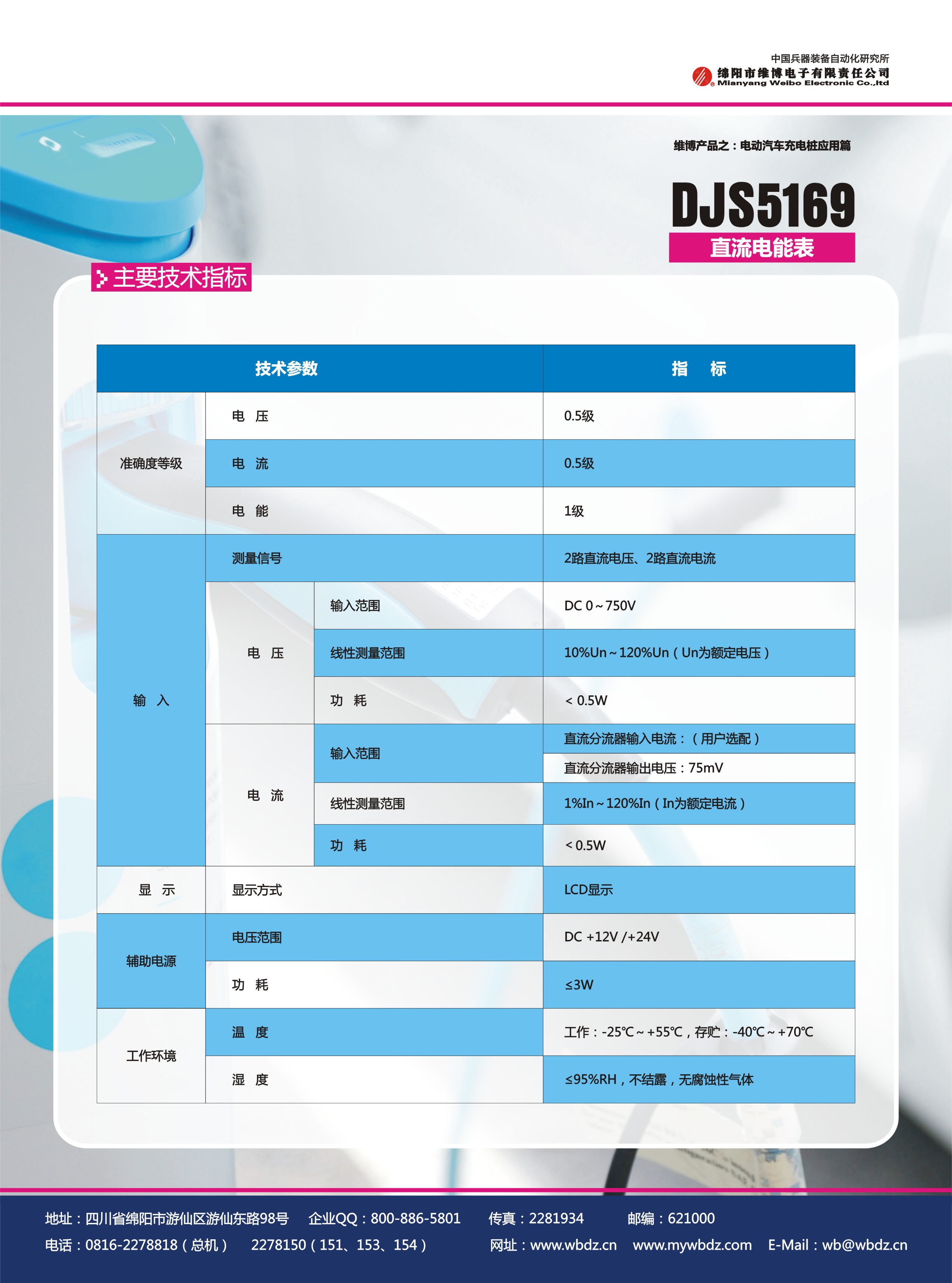 中国兵器装备自动化研究所
绵阳市维博电子有限责任公司
Mianyang Weibo Electronic Co.,ltd

维博产品之：电动汽车充电桩应用篇

DJS5169
直流电能表

主要技术指标

| 技术参数 | | | 指 标 |
|---|---|---|---|
| 准确度等级 | 电 压 | | 0.5级 |
| | 电 流 | | 0.5级 |
| | 电 能 | | 1级 |
| 输 入 | 测量信号 | | 2路直流电压、2路直流电流 |
| | 电 压 | 输入范围 | DC 0～750V |
| | | 线性测量范围 | 10%Un～120%Un（Un为额定电压） |
| | | 功 耗 | ＜0.5W |
| | 电 流 | 输入范围 | 直流分流器输入电流：（用户选配） |
| | | | 直流分流器输出电压：75mV |
| | | 线性测量范围 | 1%In～120%In（In为额定电流） |
| | | 功 耗 | ＜0.5W |
| 显 示 | 显示方式 | | LCD显示 |
| 辅助电源 | 电压范围 | | DC +12V /+24V |
| | 功 耗 | | ≤3W |
| 工作环境 | 温 度 | | 工作：-25℃～+55℃，存贮：-40℃～+70℃ |
| | 湿 度 | | ≤95%RH，不结露，无腐蚀性气体 |

地址：四川省绵阳市游仙区游仙东路98号 企业QQ：800-886-5801 传真：2281934 邮编：621000
电话：0816-2278818（总机） 2278150（151、153、154） 网址：www.wbdz.cn www.mywbdz.com E-Mail：wb@wbdz.cn